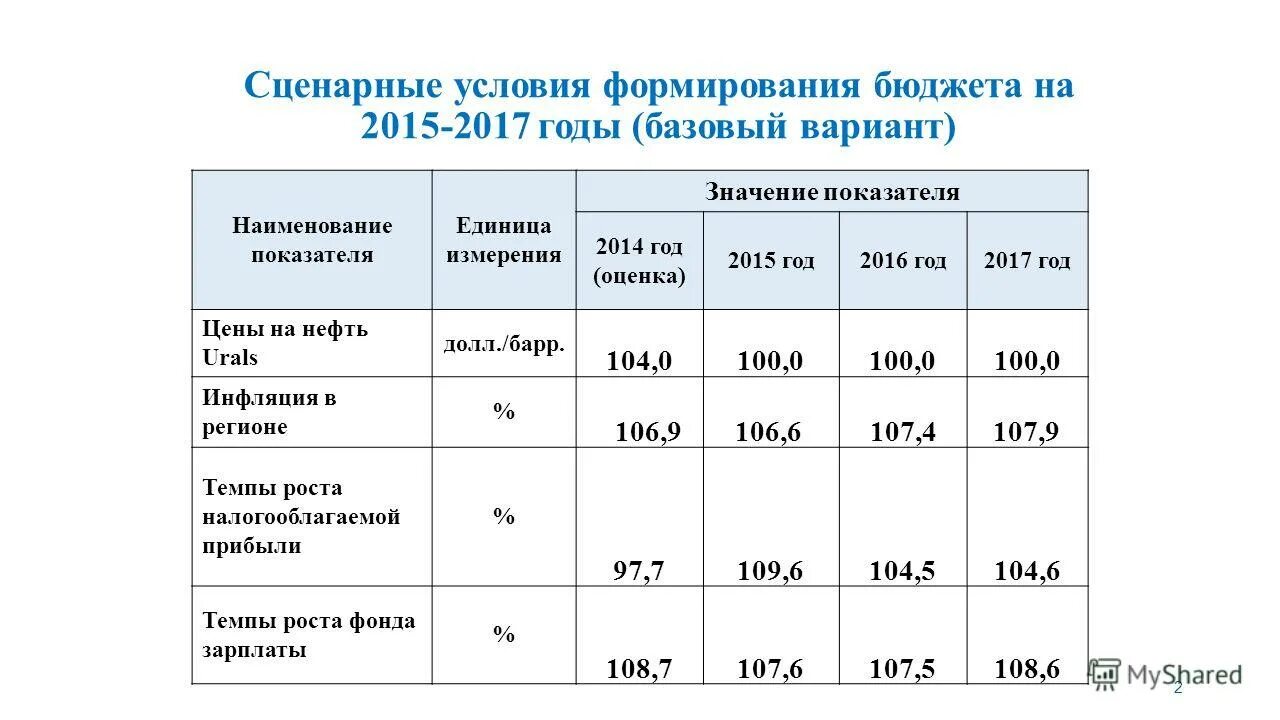 Сценарные условия формирования бюджета на 2015-2017 годы (базовый вариант)

| Наименование показателя | Единица измерения | Значение показателя | | | |
|---|---|---|---|---|---|
| | | 2014 год (оценка) | 2015 год | 2016 год | 2017 год |
| Цены на нефть Urals | долл./барр. | 104,0 | 100,0 | 100,0 | 100,0 |
| Инфляция в регионе | % | 106,9 | 106,6 | 107,4 | 107,9 |
| Темпы роста налогооблагаемой прибыли | % | 97,7 | 109,6 | 104,5 | 104,6 |
| Темпы роста фонда зарплаты | % | 108,7 | 107,6 | 107,5 | 108,6 |

MyShared
2